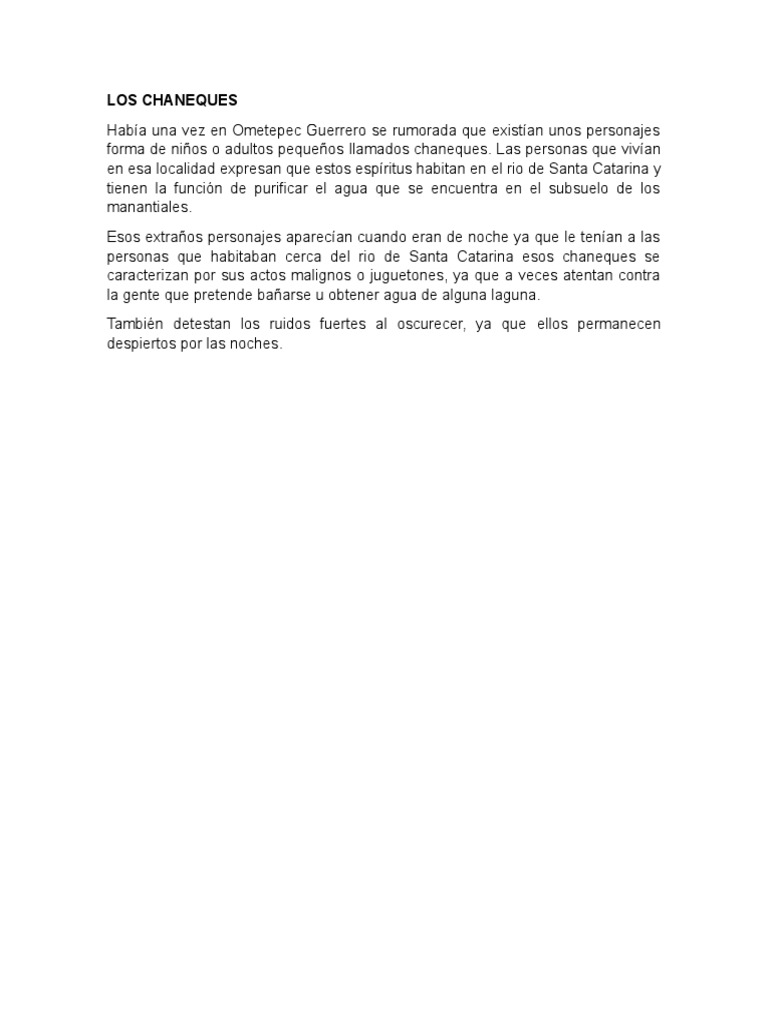 LOS CHANEQUES

Había una vez en Ometepec Guerrero se rumorada que existían unos personajes forma de niños o adultos pequeños llamados chaneques. Las personas que vivían en esa localidad expresan que estos espíritus habitan en el rio de Santa Catarina y tienen la función de purificar el agua que se encuentra en el subsuelo de los manantiales.

Esos extraños personajes aparecían cuando eran de noche ya que le tenían a las personas que habitaban cerca del rio de Santa Catarina esos chaneques se caracterizan por sus actos malignos o juguetones, ya que a veces atentan contra la gente que pretende bañarse u obtener agua de alguna laguna.

También detestan los ruidos fuertes al oscurecer, ya que ellos permanecen despiertos por las noches.